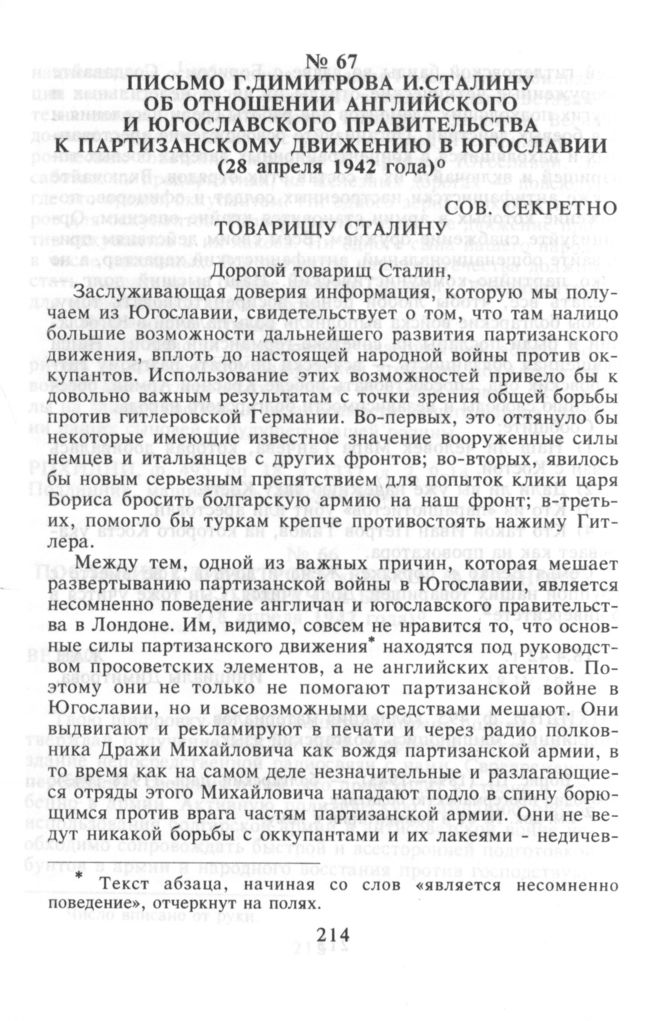 № 67
ПИСЬМО Г.ДИМИТРОВА И.СТАЛИНУ ОБ ОТНОШЕНИИ АНГЛИЙСКОГО И ЮГОСЛАВСКОГО ПРАВИТЕЛЬСТВА К ПАРТИЗАНСКОМУ ДВИЖЕНИЮ В ЮГОСЛАВИИ
(28 апреля 1942 года)°

СОВ. СЕКРЕТНО

ТОВАРИЩУ СТАЛИНУ

Дорогой товарищ Сталин,

Заслуживающая доверия информация, которую мы получаем из Югославии, свидетельствует о том, что там налицо большие возможности дальнейшего развития партизанского движения, вплоть до настоящей народной войны против оккупантов. Использование этих возможностей привело бы к довольно важным результатам с точки зрения общей борьбы против гитлеровской Германии. Во-первых, это оттянуло бы некоторые имеющие известное значение вооруженные силы немцев и итальянцев с других фронтов; во-вторых, явилось бы новым серьезным препятствием для попыток клики царя Бориса бросить болгарскую армию на наш фронт; в-третьих, помогло бы туркам крепче противостоять нажиму Гитлера.

Между тем, одной из важных причин, которая мешает развертыванию партизанской войны в Югославии, является несомненно поведение англичан и югославского правительства в Лондоне. Им, видимо, совсем не нравится то, что основные силы партизанского движения* находятся под руководством просоветских элементов, а не английских агентов. Поэтому они не только не помогают партизанской войне в Югославии, но и всевозможными средствами мешают. Они выдвигают и рекламируют в печати и через радио полковника Дражи Михайловича как вождя партизанской армии, в то время как на самом деле незначительные и разлагающиеся отряды этого Михайловича нападают подло в спину борющимся против врага частям партизанской армии. Они не ведут никакой борьбы с оккупантами и их лакеями - недичев-

* Текст абзаца, начиная со слов «является несомненно поведение», отчеркнут на полях.

214